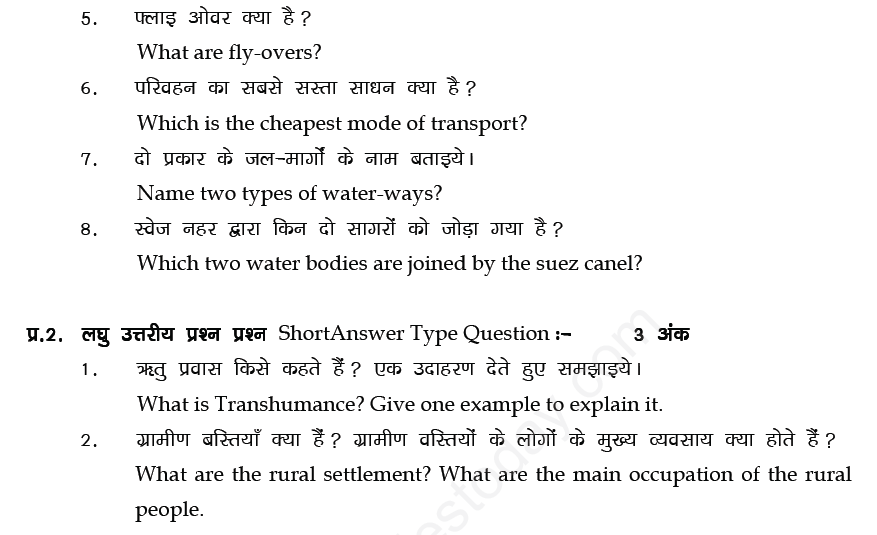 5. फ्लाइ ओवर क्या है ?
What are fly-overs?

6. परिवहन का सबसे सस्ता साधन क्या है ?
Which is the cheapest mode of transport?

7. दो प्रकार के जल-मार्गों के नाम बताइये।
Name two types of water-ways?

8. स्वेज नहर द्वारा किन दो सागरों को जोड़ा गया है ?
Which two water bodies are joined by the suez canel?

प्र.2. लघु उत्तरीय प्रश्न प्रश्न ShortAnswer Type Question :- 3 अंक

1. ऋतु प्रवास किसे कहते हैं ? एक उदाहरण देते हुए समझाइये।
What is Transhumance? Give one example to explain it.

2. ग्रामीण बस्तियाँ क्या हैं ? ग्रामीण वस्तियों के लोगों के मुख्य व्यवसाय क्या होते हैं ?
What are the rural settlement? What are the main occupation of the rural people.